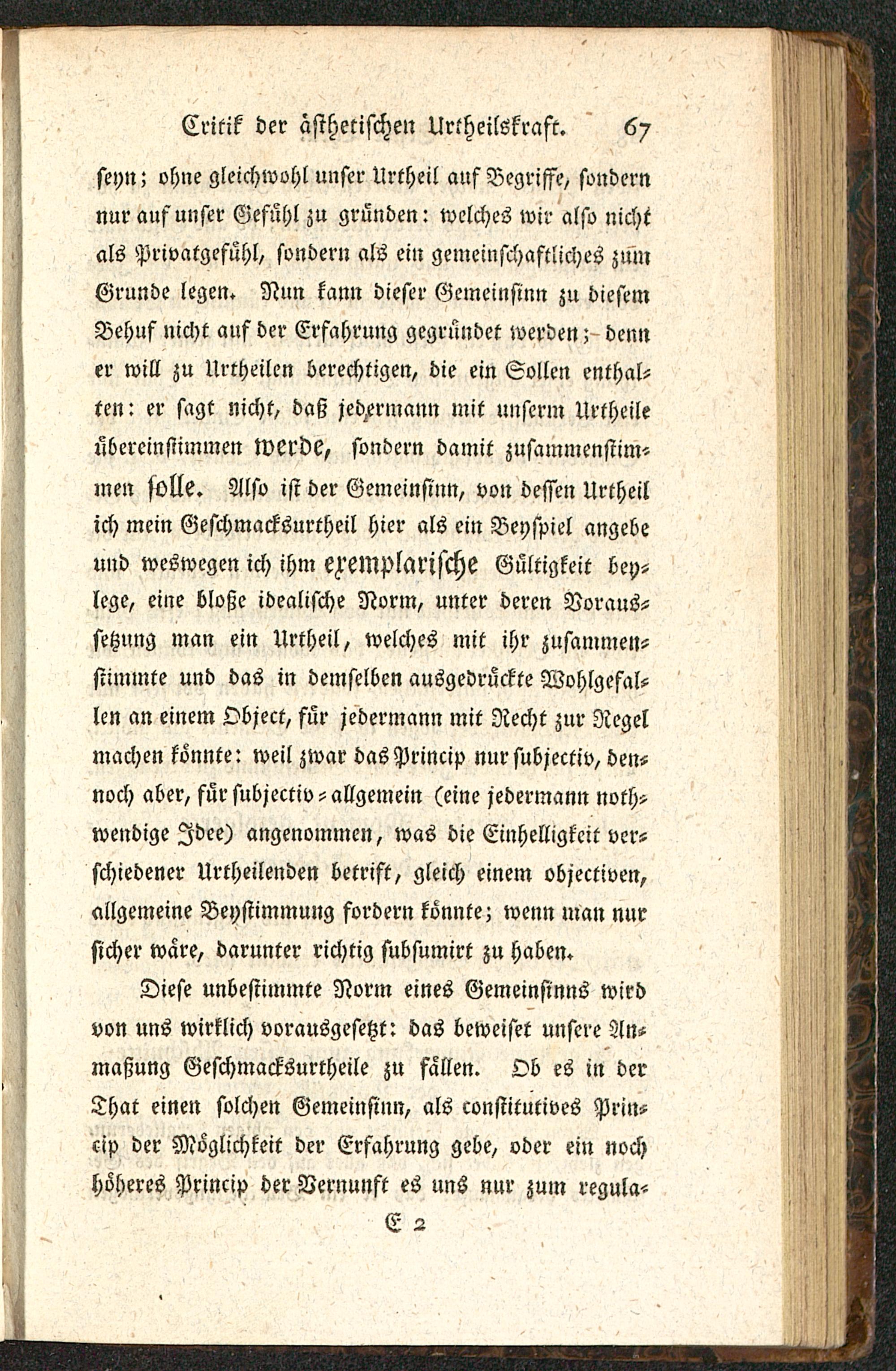 Critik der ästhetischen Urtheilskraft. 67

seyn; ohne gleichwohl unser Urtheil auf Begriffe, sondern nur auf unser Gefühl zu gründen: welches wir also nicht als Privatgefühl, sondern als ein gemeinschaftliches zum Grunde legen. Nun kann dieser Gemeinsinn zu diesem Behuf nicht auf der Erfahrung gegründet werden; denn er will zu Urtheilen berechtigen, die ein Sollen enthalten: er sagt nicht, daß jedermann mit unserm Urtheile übereinstimmen werde, sondern damit zusammenstimmen solle. Also ist der Gemeinsinn, von dessen Urtheil ich mein Geschmacksurtheil hier als ein Beyspiel angebe und weswegen ich ihm exemplarische Gültigkeit beylege, eine bloße idealische Norm, unter deren Voraussetzung man ein Urtheil, welches mit ihr zusammenstimmte und das in demselben ausgedrückte Wohlgefallen an einem Object, für jedermann mit Recht zur Regel machen könnte: weil zwar das Princip nur subjectiv, dennoch aber, für subjectiv-allgemein (eine jedermann nothwendige Idee) angenommen, was die Einhelligkeit verschiedener Urtheilenden betrift, gleich einem objectiven, allgemeine Beystimmung fordern könnte; wenn man nur sicher wäre, darunter richtig subsumirt zu haben.

Diese unbestimmte Norm eines Gemeinsinns wird von uns wirklich vorausgesetzt: das beweiset unsere Anmaßung Geschmacksurtheile zu fällen. Ob es in der That einen solchen Gemeinsinn, als constitutives Princip der Möglichkeit der Erfahrung gebe, oder ein noch höheres Princip der Vernunft es uns nur zum regula-

E 2